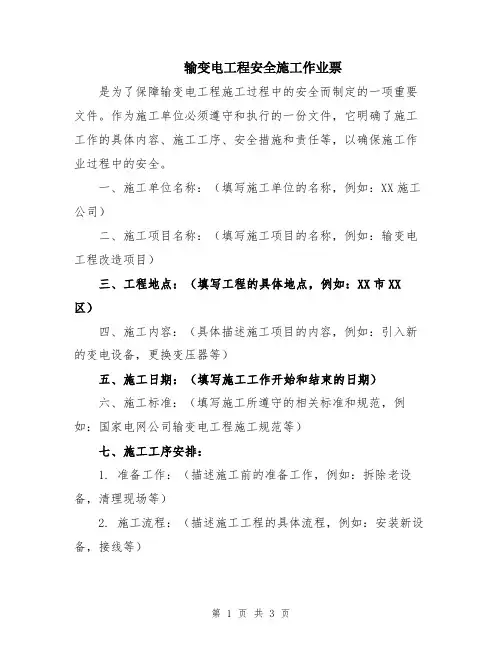 输变电工程安全施工作业票

是为了保障输变电工程施工过程中的安全而制定的一项重要文件。作为施工单位必须遵守和执行的一份文件，它明确了施工工作的具体内容、施工工序、安全措施和责任等，以确保施工作业过程中的安全。

一、施工单位名称：（填写施工单位的名称，例如：XX 施工公司）

二、施工项目名称：（填写施工项目的名称，例如：输变电工程改造项目）

三、工程地点：（填写工程的具体地点，例如：XX 市 XX 区）

四、施工内容：（具体描述施工项目的内容，例如：引入新的变电设备，更换变压器等）

五、施工日期：（填写施工工作开始和结束的日期）

六、施工标准：（填写施工所遵守的相关标准和规范，例如：国家电网公司输变电工程施工规范等）

七、施工工序安排：

1. 准备工作：（描述施工前的准备工作，例如：拆除老设备，清理现场等）

2. 施工流程：（描述施工工程的具体流程，例如：安装新设备，接线等）

第 1 页 共 3 页